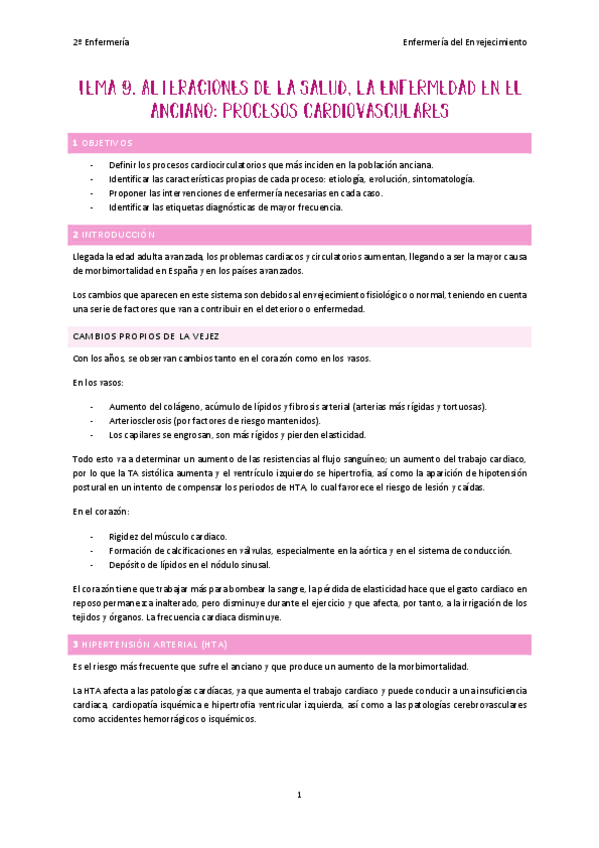 2º Enfermería

Enfermería del Envejecimiento

TEMA 9. ALTERACIONES DE LA SALUD, LA ENFERMEDAD EN EL ANCIANO: PROCESOS CARDIOVASCULARES

1 OBJETIVOS

- Definir los procesos cardiocirculatorios que más inciden en la población anciana.
- Identificar las características propias de cada proceso: etiología, evolución, sintomatología.
- Proponer las intervenciones de enfermería necesarias en cada caso.
- Identificar las etiquetas diagnósticas de mayor frecuencia.

2 INTRODUCCIÓN

Llegada la edad adulta avanzada, los problemas cardiacos y circulatorios aumentan, llegando a ser la mayor causa de morbimortalidad en España y en los países avanzados.

Los cambios que aparecen en este sistema son debidos al envejecimiento fisiológico o normal, teniendo en cuenta una serie de factores que van a contribuir en el deterioro o enfermedad.

CAMBIOS PROPIOS DE LA VEJEZ

Con los años, se observan cambios tanto en el corazón como en los vasos.

En los vasos:

- Aumento del colágeno, acúmulo de lípidos y fibrosis arterial (arterias más rígidas y tortuosas).
- Arteriosclerosis (por factores de riesgo mantenidos).
- Los capilares se engrosan, son más rígidos y pierden elasticidad.

Todo esto va a determinar un aumento de las resistencias al flujo sanguíneo; un aumento del trabajo cardiaco, por lo que la TA sistólica aumenta y el ventrículo izquierdo se hipertrofia, así como la aparición de hipotensión postural en un intento de compensar los periodos de HTA, lo cual favorece el riesgo de lesión y caídas.

En el corazón:

- Rigidez del músculo cardiaco.
- Formación de calcificaciones en válvulas, especialmente en la aórtica y en el sistema de conducción.
- Depósito de lípidos en el nódulo sinusal.

El corazón tiene que trabajar más para bombear la sangre, la pérdida de elasticidad hace que el gasto cardiaco en reposo permanezca inalterado, pero disminuye durante el ejercicio y que afecta, por tanto, a la irrigación de los tejidos y órganos. La frecuencia cardiaca disminuye.

3 HIPERTENSIÓN ARTERIAL (HTA)

Es el riesgo más frecuente que sufre el anciano y que produce un aumento de la morbimortalidad.

La HTA afecta a las patologías cardíacas, ya que aumenta el trabajo cardíaco y puede conducir a una insuficiencia cardiaca, cardiopatía isquémica e hipertrofia ventricular izquierda, así como a las patologías cerebrovasculares como accidentes hemorrágicos o isquémicos.

1